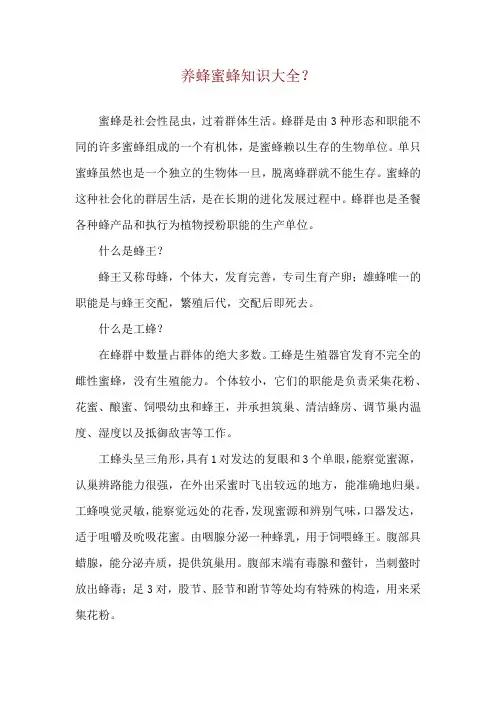 养蜂蜜蜂知识大全？

蜜蜂是社会性昆虫，过着群体生活。蜂群是由3种形态和职能不同的许多蜜蜂组成的一个有机体，是蜜蜂赖以生存的生物单位。单只蜜蜂虽然也是一个独立的生物体一旦，脱离蜂群就不能生存。蜜蜂的这种社会化的群居生活，是在长期的进化发展过程中。蜂群也是圣餐各种蜂产品和执行为植物授粉职能的生产单位。

什么是蜂王？

蜂王又称母蜂，个体大，发育完善，专司生育产卵；雄蜂唯一的职能是与蜂王交配，繁殖后代，交配后即死去。

什么是工蜂？

在蜂群中数量占群体的绝大多数。工蜂是生殖器官发育不完全的雌性蜜蜂，没有生殖能力。个体较小，它们的职能是负责采集花粉、花蜜、酿蜜、饲喂幼虫和蜂王，并承担筑巢、清洁蜂房、调节巢内温度、湿度以及抵御敌害等工作。

工蜂头呈三角形，具有1对发达的复眼和3个单眼，能察觉蜜源，认巢辨路能力很强，在外出采蜜时飞出较远的地方，能准确地归巢。工蜂嗅觉灵敏，能察觉远处的花香，发现蜜源和辨别气味，口器发达，适于咀嚼及吮吸花蜜。由咽腺分泌一种蜂乳，用于饲喂蜂王。腹部具蜡腺，能分泌卉质，提供筑巢用。腹部末端有毒腺和螫针，当刺螫时放出蜂毒；足3对，股节、胫节和跗节等处均有特殊的构造，用来采集花粉。